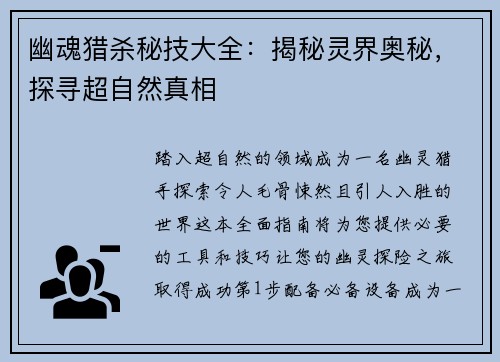 幽魂猎杀秘技大全：揭秘灵界奥秘，探寻超自然真相

踏入超自然的领域成为一名幽灵猎手探索令人毛骨悚然且引人入胜的世界这本全面指南将为您提供必要的工具和技巧让您的幽灵探险之旅取得成功第1步配备必备设备成为一